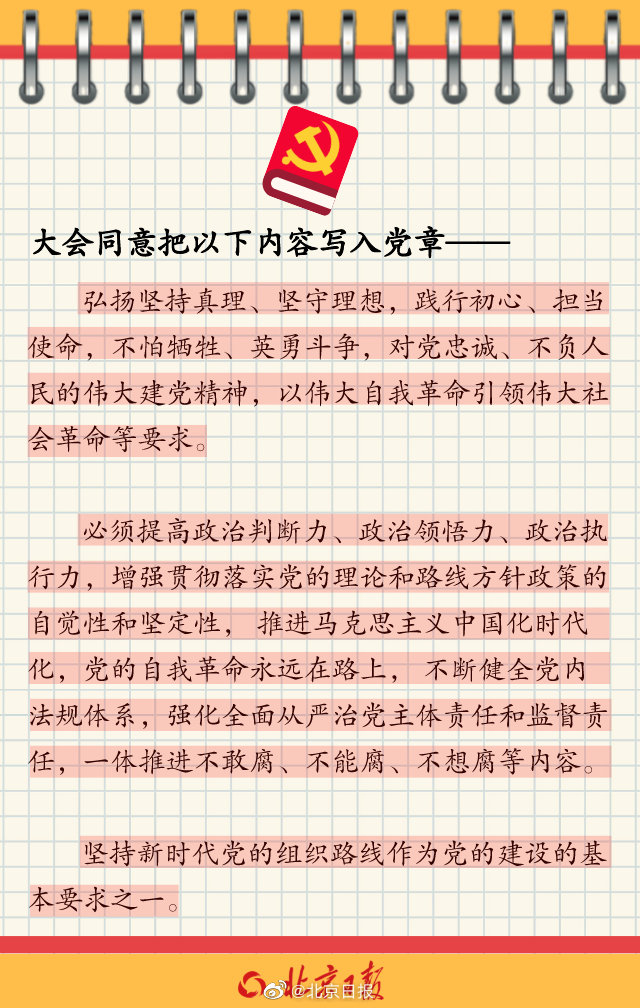 大会同意把以下内容写入党章——

弘扬坚持真理、坚守理想，践行初心、担当使命，不怕牺牲、英勇斗争，对党忠诚、不负人民的伟大建党精神，以伟大自我革命引领伟大社会革命等要求。

必须提高政治判断力、政治领悟力、政治执行力，增强贯彻落实党的理论和路线方针政策的自觉性和坚定性，推进马克思主义中国化时代化，党的自我革命永远在路上，不断健全党内法规体系，强化全面从严治党主体责任和监督责任，一体推进不敢腐、不能腐、不想腐等内容。

坚持新时代党的组织路线作为党的建设的基本要求之一。

北京日报

@北京日报